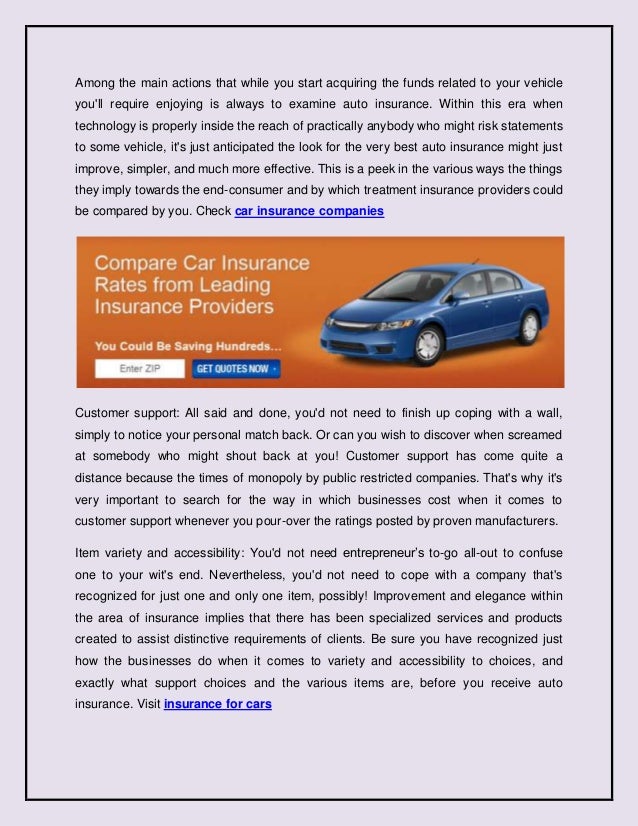 Among the main actions that while you start acquiring the funds related to your vehicle you'll require enjoying is always to examine auto insurance. Within this era when technology is properly inside the reach of practically anybody who might risk statements to some vehicle, it's just anticipated the look for the very best auto insurance might just improve, simpler, and much more effective. This is a peek in the various ways the things they imply towards the end-consumer and by which treatment insurance providers could be compared by you. Check car insurance companies

Compare Car Insurance Rates from Leading Insurance Providers

You Could Be Saving Hundreds...

Enter ZIP

GET QUOTES NOW

Customer support: All said and done, you'd not need to finish up coping with a wall, simply to notice your personal match back. Or can you wish to discover when screamed at somebody who might shout back at you! Customer support has come quite a distance because the times of monopoly by public restricted companies. That's why it's very important to search for the way in which businesses cost when it comes to customer support whenever you pour-over the ratings posted by proven manufacturers.

Item variety and accessibility: You'd not need entrepreneur's to-go all-out to confuse one to your wit's end. Nevertheless, you'd not need to cope with a company that's recognized for just one and only one item, possibly! Improvement and elegance within the area of insurance implies that there has been specialized services and products created to assist distinctive requirements of clients. Be sure you have recognized just how the businesses do when it comes to variety and accessibility to choices, and exactly what support choices and the various items are, before you receive auto insurance. Visit insurance for cars